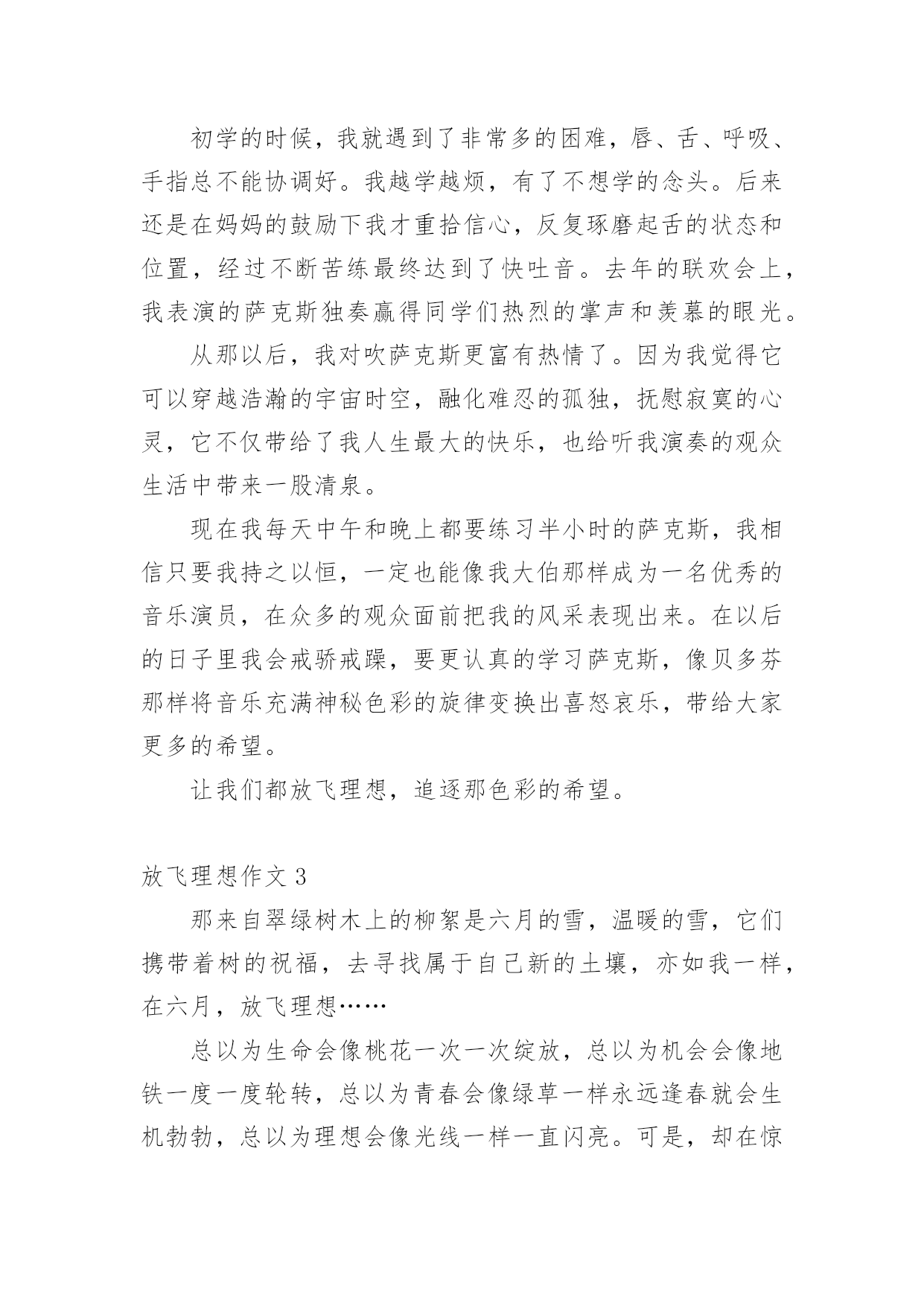 初学的时候，我就遇到了非常多的困难，唇、舌、呼吸、手指总不能协调好。我越学越烦，有了不想学的念头。后来还是在妈妈的鼓励下我才重拾信心，反复琢磨起舌的状态和位置，经过不断苦练最终达到了快吐音。去年的联欢会上，我表演的萨克斯独奏赢得同学们热烈的掌声和羡慕的眼光。

从那以后，我对吹萨克斯更富有热情了。因为我觉得它可以穿越浩瀚的宇宙时空，融化难忍的孤独，抚慰寂寞的心灵，它不仅带给了我人生最大的快乐，也给听我演奏的观众生活中带来一股清泉。

现在我每天中午和晚上都要练习半小时的萨克斯，我相信只要我持之以恒，一定也能像我大伯那样成为一名优秀的音乐演员，在众多的观众面前把我的风采表现出来。在以后的日子里我会戒骄戒躁，要更认真的学习萨克斯，像贝多芬那样将音乐充满神秘色彩的旋律变换出喜怒哀乐，带给大家更多的希望。

让我们都放飞理想，追逐那色彩的希望。

放飞理想作文 3

那来自翠绿树木上的柳絮是六月的雪，温暖的雪，它们携带着树的祝福，去寻找属于自己新的土壤，亦如我一样，在六月，放飞理想……

总以为生命会像桃花一次一次绽放，总以为机会会像地铁一度一度轮转，总以为青春会像绿草一样永远逢春就会生机勃勃，总以为理想会像光线一样一直闪亮。可是，却在惊